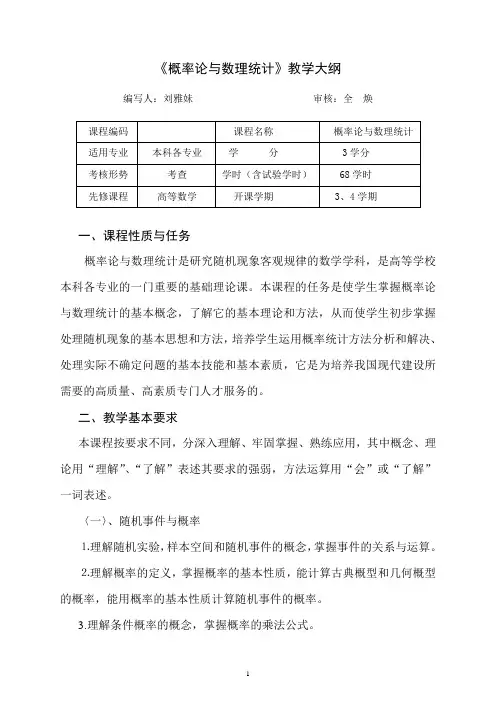 《概率论与数理统计》教学大纲

编写人：刘雅妹　　审核：全　焕

| 课程编码 |  | 课程名称 | 概率论与数理统计 |
|---|---|---|---|
| 适用专业 | 本科各专业 | 学　　分 | 3学分 |
| 考核形势 | 考查 | 学时（含试验学时） | 68学时 |
| 先修课程 | 高等数学 | 开课学期 | 3、4学期 |

一、课程性质与任务

概率论与数理统计是研究随机现象客观规律的数学学科，是高等学校本科各专业的一门重要的基础理论课。本课程的任务是使学生掌握概率论与数理统计的基本概念，了解它的基本理论和方法，从而使学生初步掌握处理随机现象的基本思想和方法，培养学生运用概率统计方法分析和解决、处理实际不确定问题的基本技能和基本素质，它是为培养我国现代建设所需要的高质量、高素质专门人才服务的。

二、教学基本要求

本课程按要求不同，分深入理解、牢固掌握、熟练应用，其中概念、理论用“理解”、“了解”表述其要求的强弱，方法运算用“会”或“了解”一词表述。

（一）、随机事件与概率

1.理解随机实验，样本空间和随机事件的概念，掌握事件的关系与运算。

2.理解概率的定义，掌握概率的基本性质，能计算古典概型和几何概型的概率，能用概率的基本性质计算随机事件的概率。

3.理解条件概率的概念，掌握概率的乘法公式。

1